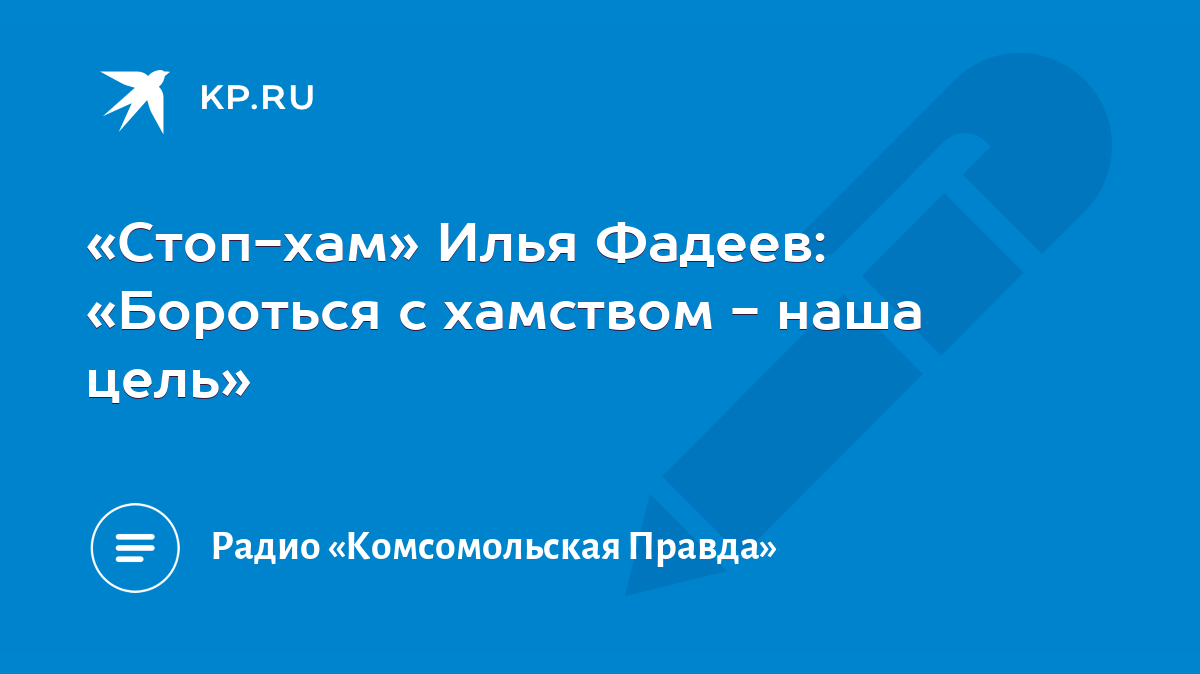 KP.RU

«Стоп-хам» Илья Фадеев: «Бороться с хамством - наша цель»

Радио «Комсомольская Правда»